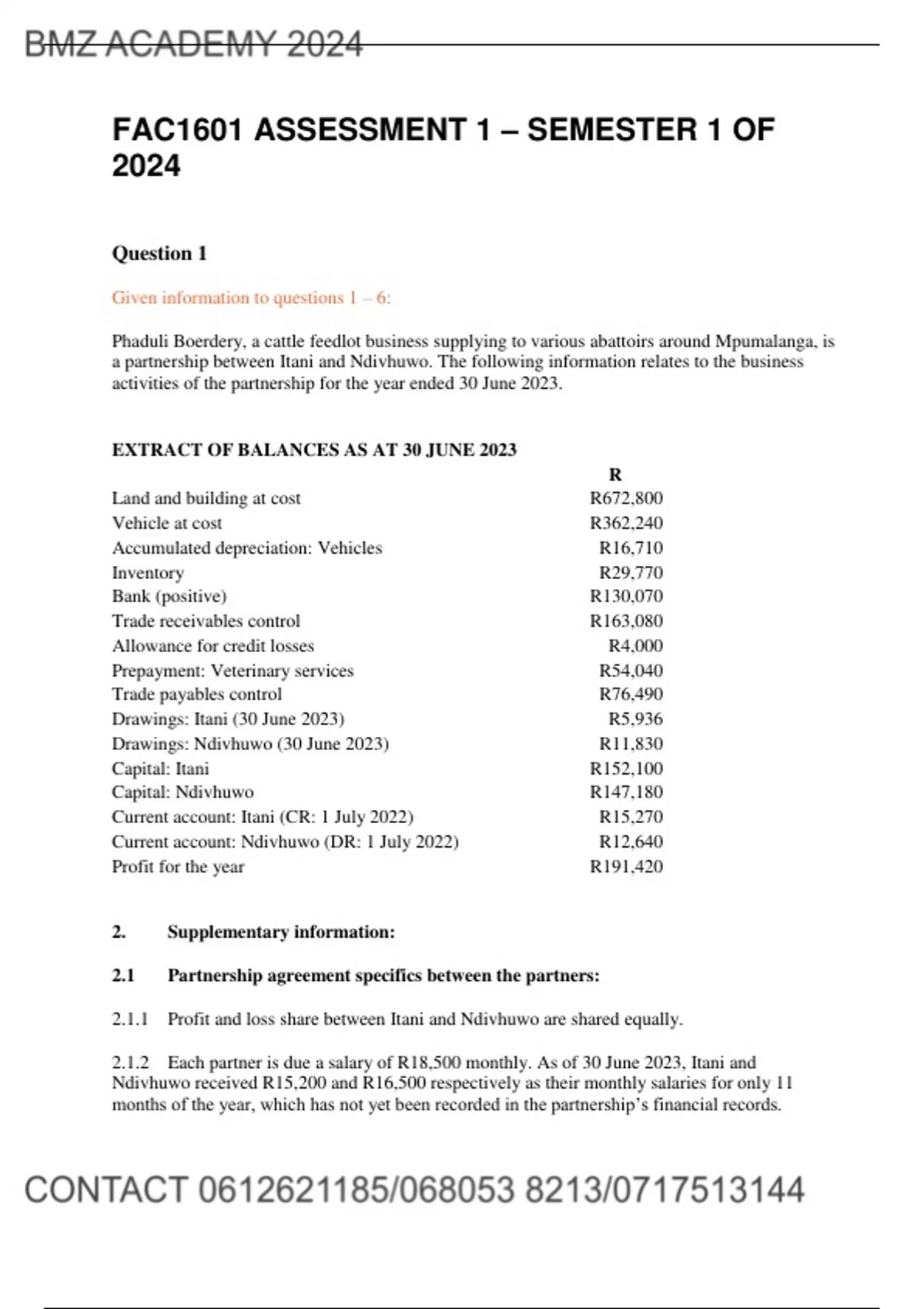 BMZ ACADEMY 2024

FAC1601 ASSESSMENT 1 – SEMESTER 1 OF 2024

Question 1

Given information to questions 1 – 6:

Phaduli Boerdery, a cattle feedlot business supplying to various abattoirs around Mpumalanga, is a partnership between Itani and Ndivhuwo. The following information relates to the business activities of the partnership for the year ended 30 June 2023.

EXTRACT OF BALANCES AS AT 30 JUNE 2023

| | R |
|---|---|
| Land and building at cost | R672,800 |
| Vehicle at cost | R362,240 |
| Accumulated depreciation: Vehicles | R16,710 |
| Inventory | R29,770 |
| Bank (positive) | R130,070 |
| Trade receivables control | R163,080 |
| Allowance for credit losses | R4,000 |
| Prepayment: Veterinary services | R54,040 |
| Trade payables control | R76,490 |
| Drawings: Itani (30 June 2023) | R5,936 |
| Drawings: Ndivhuwo (30 June 2023) | R11,830 |
| Capital: Itani | R152,100 |
| Capital: Ndivhuwo | R147,180 |
| Current account: Itani (CR: 1 July 2022) | R15,270 |
| Current account: Ndivhuwo (DR: 1 July 2022) | R12,640 |
| Profit for the year | R191,420 |

2. Supplementary information:

2.1 Partnership agreement specifics between the partners:

2.1.1 Profit and loss share between Itani and Ndivhuwo are shared equally.

2.1.2 Each partner is due a salary of R18,500 monthly. As of 30 June 2023, Itani and Ndivhuwo received R15,200 and R16,500 respectively as their monthly salaries for only 11 months of the year, which has not yet been recorded in the partnership's financial records.

CONTACT 0612621185/068053 8213/0717513144